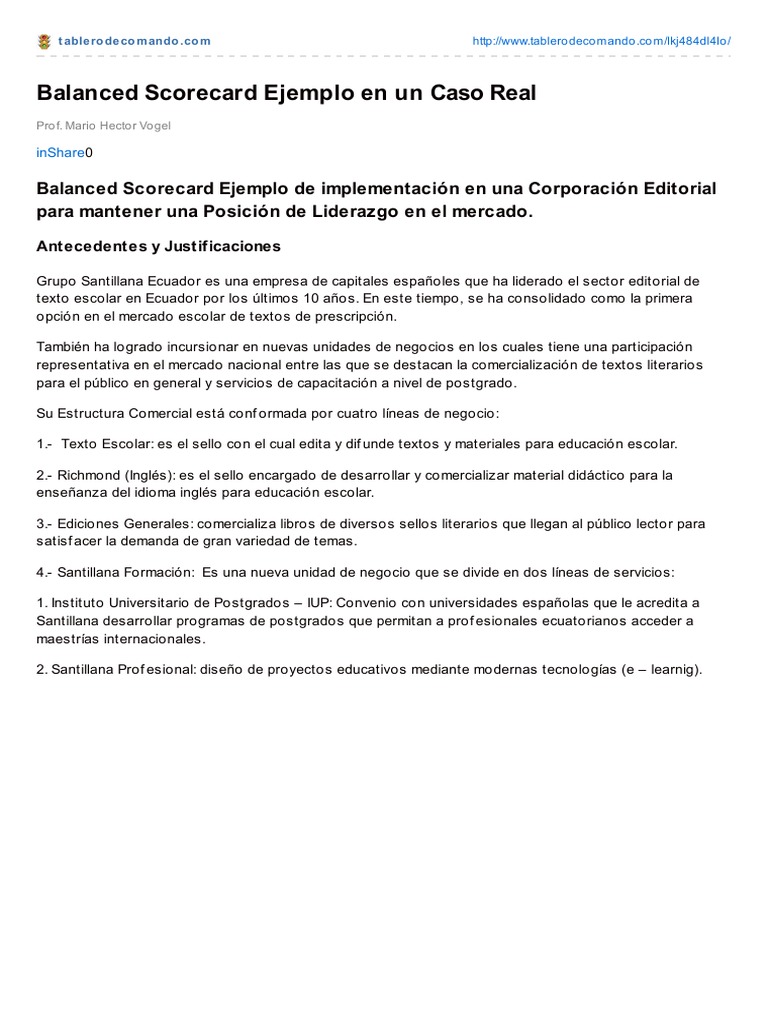 tablerodecomando.com http://www.tablerodecomando.com/lkj484dl4lo/

Balanced Scorecard Ejemplo en un Caso Real

Prof. Mario Hector Vogel

inShare0

Balanced Scorecard Ejemplo de implementación en una Corporación Editorial para mantener una Posición de Liderazgo en el mercado.

Antecedentes y Justificaciones

Grupo Santillana Ecuador es una empresa de capitales españoles que ha liderado el sector editorial de texto escolar en Ecuador por los últimos 10 años. En este tiempo, se ha consolidado como la primera opción en el mercado escolar de textos de prescripción.

También ha logrado incursionar en nuevas unidades de negocios en los cuales tiene una participación representativa en el mercado nacional entre las que se destacan la comercialización de textos literarios para el público en general y servicios de capacitación a nivel de postgrado.

Su Estructura Comercial está conformada por cuatro líneas de negocio:

1.- Texto Escolar: es el sello con el cual edita y difunde textos y materiales para educación escolar.

2.- Richmond (Inglés): es el sello encargado de desarrollar y comercializar material didáctico para la enseñanza del idioma inglés para educación escolar.

3.- Ediciones Generales: comercializa libros de diversos sellos literarios que llegan al público lector para satisfacer la demanda de gran variedad de temas.

4.- Santillana Formación: Es una nueva unidad de negocio que se divide en dos líneas de servicios:

1. Instituto Universitario de Postgrados – IUP: Convenio con universidades españolas que le acredita a Santillana desarrollar programas de postgrados que permitan a profesionales ecuatorianos acceder a maestrías internacionales.

2. Santillana Profesional: diseño de proyectos educativos mediante modernas tecnologías (e – learnig).